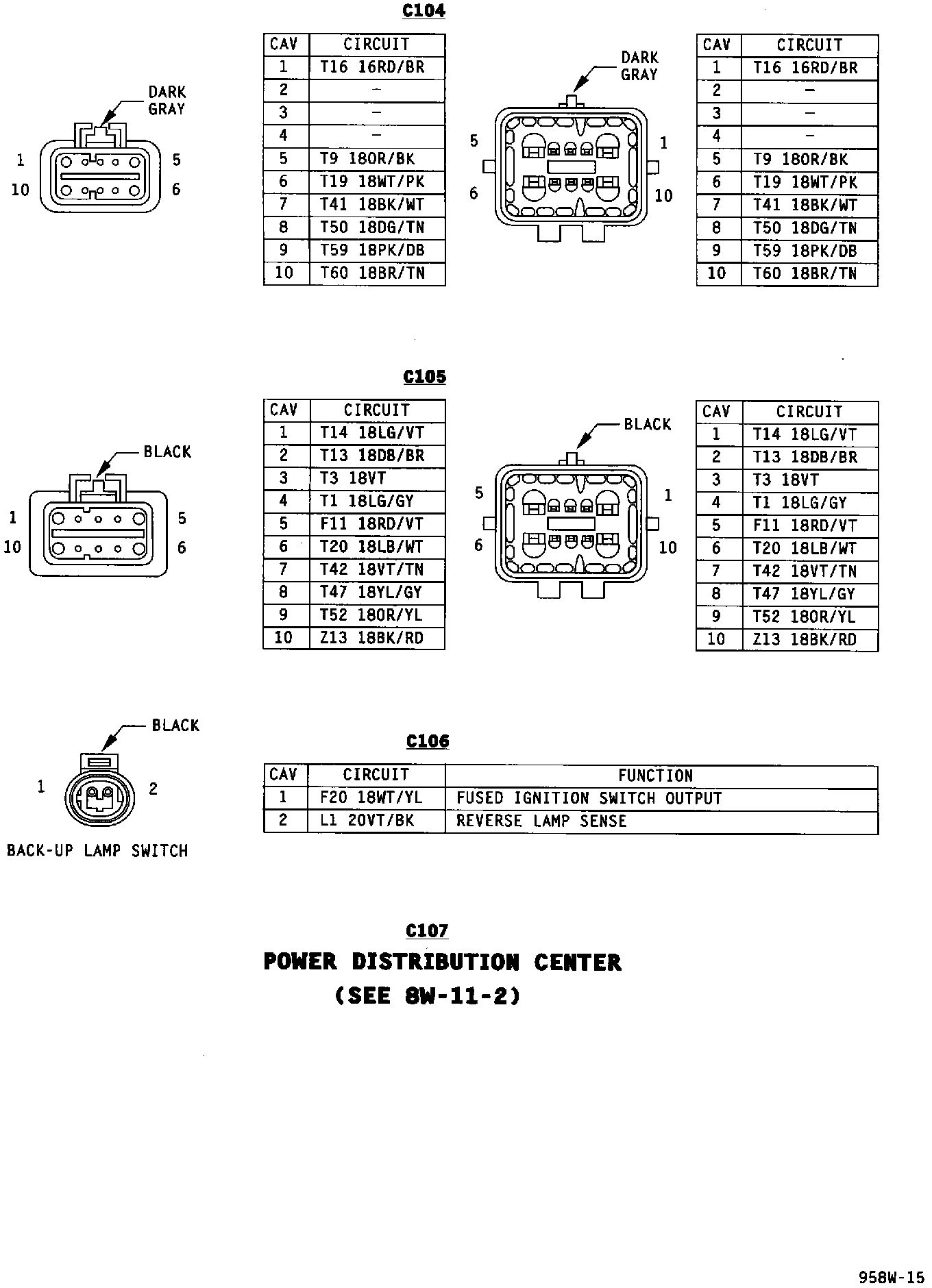 C104

DARK GRAY

1 5
10 6

| CAV | CIRCUIT |
|---|---|
| 1 | T16 16RD/BR |
| 2 | – |
| 3 | – |
| 4 | – |
| 5 | T9 18OR/BK |
| 6 | T19 18WT/PK |
| 7 | T41 18BK/WT |
| 8 | T50 18DG/TN |
| 9 | T59 18PK/DB |
| 10 | T60 18BR/TN |

DARK GRAY

5 1
6 10

| CAV | CIRCUIT |
|---|---|
| 1 | T16 16RD/BR |
| 2 | – |
| 3 | – |
| 4 | – |
| 5 | T9 18OR/BK |
| 6 | T19 18WT/PK |
| 7 | T41 18BK/WT |
| 8 | T50 18DG/TN |
| 9 | T59 18PK/DB |
| 10 | T60 18BR/TN |

C105

BLACK

1 5
10 6

| CAV | CIRCUIT |
|---|---|
| 1 | T14 18LG/VT |
| 2 | T13 18DB/BR |
| 3 | T3 18VT |
| 4 | T1 18LG/GY |
| 5 | F11 18RD/VT |
| 6 | T20 18LB/WT |
| 7 | T42 18VT/TN |
| 8 | T47 18YL/GY |
| 9 | T52 18OR/YL |
| 10 | Z13 18BK/RD |

BLACK

5 1
6 10

| CAV | CIRCUIT |
|---|---|
| 1 | T14 18LG/VT |
| 2 | T13 18DB/BR |
| 3 | T3 18VT |
| 4 | T1 18LG/GY |
| 5 | F11 18RD/VT |
| 6 | T20 18LB/WT |
| 7 | T42 18VT/TN |
| 8 | T47 18YL/GY |
| 9 | T52 18OR/YL |
| 10 | Z13 18BK/RD |

BLACK

1 2

BACK-UP LAMP SWITCH

C106

| CAV | CIRCUIT | FUNCTION |
|---|---|---|
| 1 | F20 18WT/YL | FUSED IGNITION SWITCH OUTPUT |
| 2 | L1 20VT/BK | REVERSE LAMP SENSE |

C107
POWER DISTRIBUTION CENTER
(SEE 8W-11-2)

958W-15